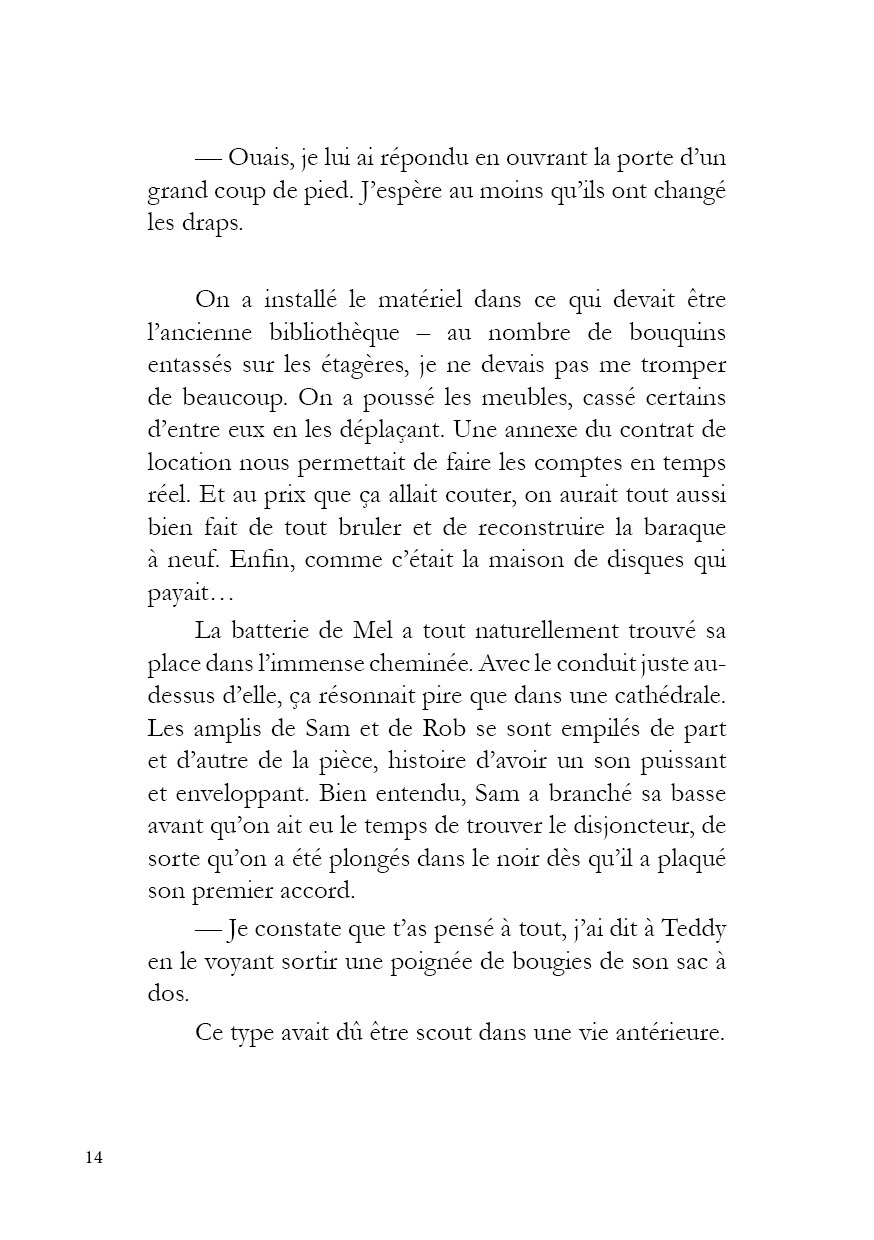 — Ouais, je lui ai répondu en ouvrant la porte d'un grand coup de pied. J'espère au moins qu'ils ont changé les draps.

On a installé le matériel dans ce qui devait être l'ancienne bibliothèque – au nombre de bouquins entassés sur les étagères, je ne devais pas me tromper de beaucoup. On a poussé les meubles, cassé certains d'entre eux en les déplaçant. Une annexe du contrat de location nous permettait de faire les comptes en temps réel. Et au prix que ça allait couter, on aurait tout aussi bien fait de tout bruler et de reconstruire la baraque à neuf. Enfin, comme c'était la maison de disques qui payait…

La batterie de Mel a tout naturellement trouvé sa place dans l'immense cheminée. Avec le conduit juste au-dessus d'elle, ça résonnait pire que dans une cathédrale. Les amplis de Sam et de Rob se sont empilés de part et d'autre de la pièce, histoire d'avoir un son puissant et enveloppant. Bien entendu, Sam a branché sa basse avant qu'on ait eu le temps de trouver le disjoncteur, de sorte qu'on a été plongés dans le noir dès qu'il a plaqué son premier accord.

— Je constate que t'as pensé à tout, j'ai dit à Teddy en le voyant sortir une poignée de bougies de son sac à dos.

Ce type avait dû être scout dans une vie antérieure.

14